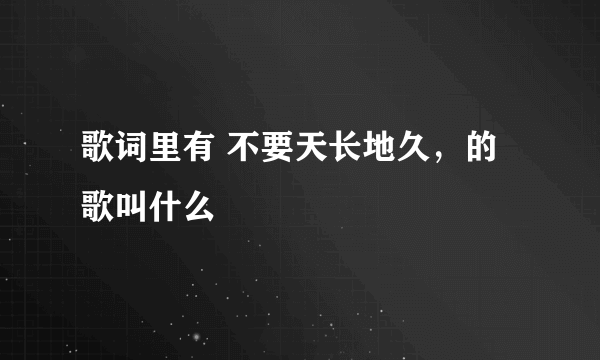 歌词里有 不要天长地久，的歌叫什么